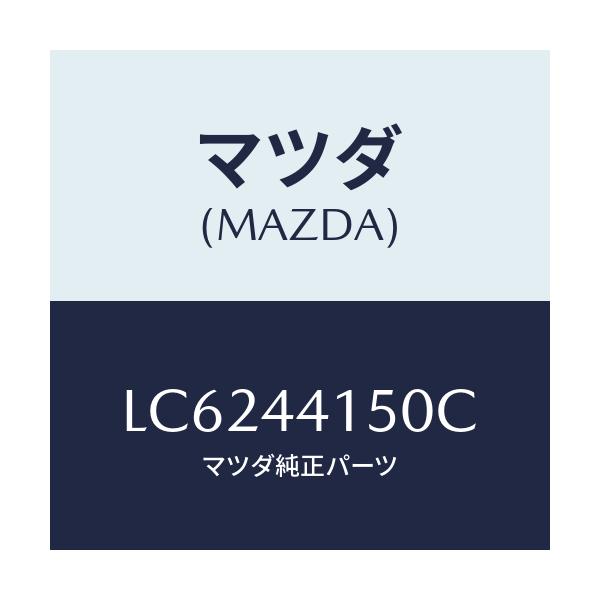 マツダ
(MAZDA)

LC6244150C
マツダ純正パーツ